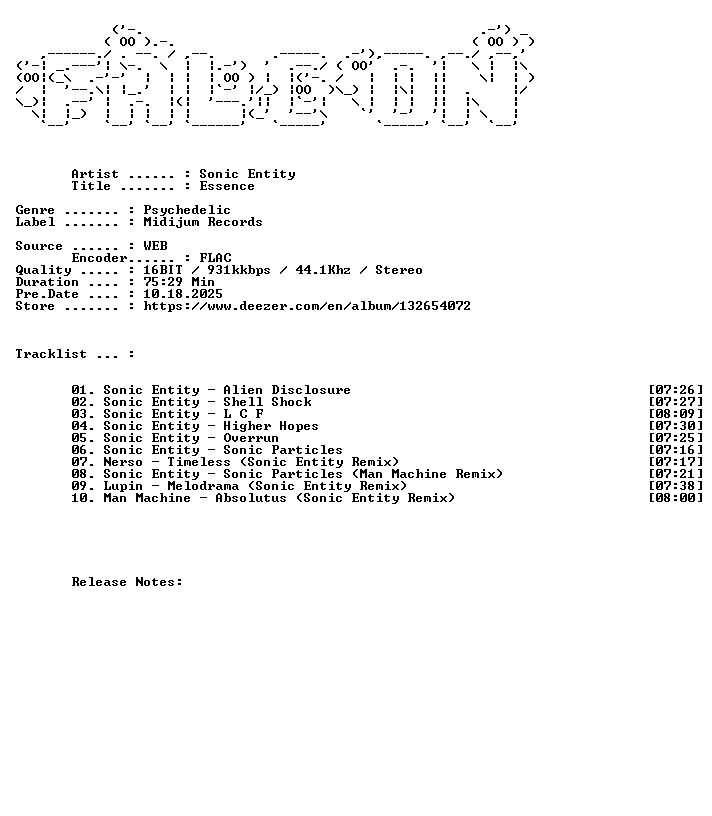 Artist ...... : Sonic Entity
Title ....... : Essence

Genre ....... : Psychedelic
Label ....... : Midijum Records

Source ...... : WEB
Encoder...... : FLAC
Quality ..... : 16BIT / 931kkbps / 44.1Khz / Stereo
Duration .... : 75:29 Min
Pre.Date .... : 10.18.2025
Store ....... : https://www.deezer.com/en/album/132654072

Tracklist ... :

01. Sonic Entity - Alien Disclosure [07:26]
02. Sonic Entity - Shell Shock [07:27]
03. Sonic Entity - L C F [08:09]
04. Sonic Entity - Higher Hopes [07:30]
05. Sonic Entity - Overrun [07:25]
06. Sonic Entity - Sonic Particles [07:16]
07. Nerso - Timeless (Sonic Entity Remix) [07:17]
08. Sonic Entity - Sonic Particles (Man Machine Remix) [07:21]
09. Lupin - Melodrama (Sonic Entity Remix) [07:38]
10. Man Machine - Absolutus (Sonic Entity Remix) [08:00]

Release Notes: